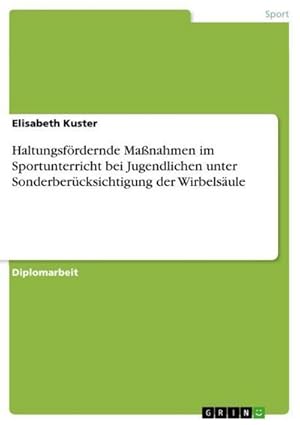 Sport

Elisabeth Kuster

Haltungsfördernde Maßnahmen im Sportunterricht bei Jugendlichen unter Sonderberücksichtigung der Wirbelsäule

Diplomarbeit

GRIN